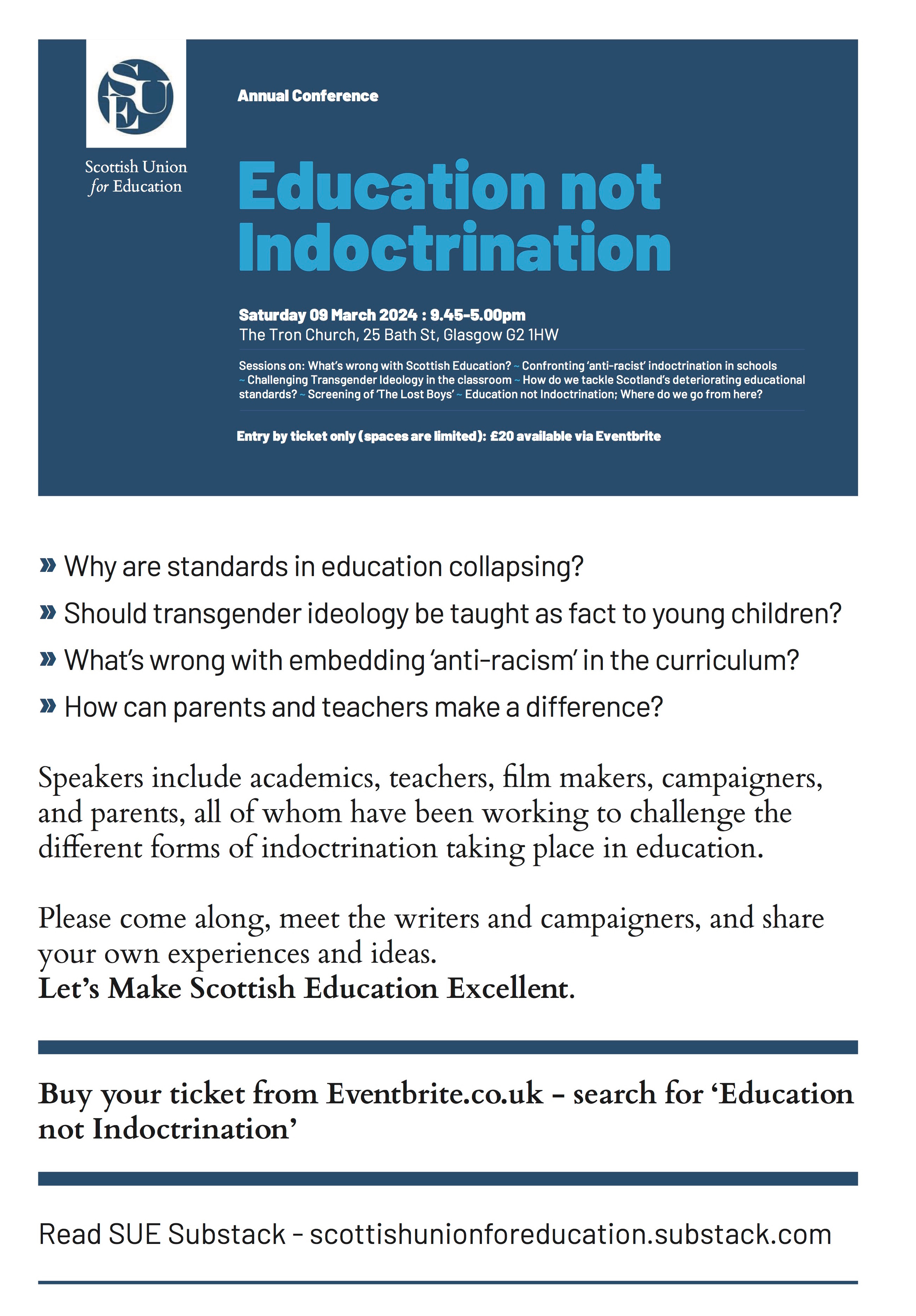 SUE

Scottish Union for Education

Annual Conference

Education not Indoctrination

Saturday 09 March 2024 : 9.45-5.00pm
The Tron Church, 25 Bath St, Glasgow G2 1HW

Sessions on: What's wrong with Scottish Education? ~ Confronting 'anti-racist' indoctrination in schools ~ Challenging Transgender Ideology in the classroom ~ How do we tackle Scotland's deteriorating educational standards? ~ Screening of 'The Lost Boys' ~ Education not Indoctrination; Where do we go from here?

Entry by ticket only (spaces are limited): £20 available via Eventbrite

» Why are standards in education collapsing?

» Should transgender ideology be taught as fact to young children?

» What's wrong with embedding 'anti-racism' in the curriculum?

» How can parents and teachers make a difference?

Speakers include academics, teachers, film makers, campaigners, and parents, all of whom have been working to challenge the different forms of indoctrination taking place in education.

Please come along, meet the writers and campaigners, and share your own experiences and ideas.
Let's Make Scottish Education Excellent.

Buy your ticket from Eventbrite.co.uk – search for 'Education not Indoctrination'

Read SUE Substack - scottishunionforeducation.substack.com